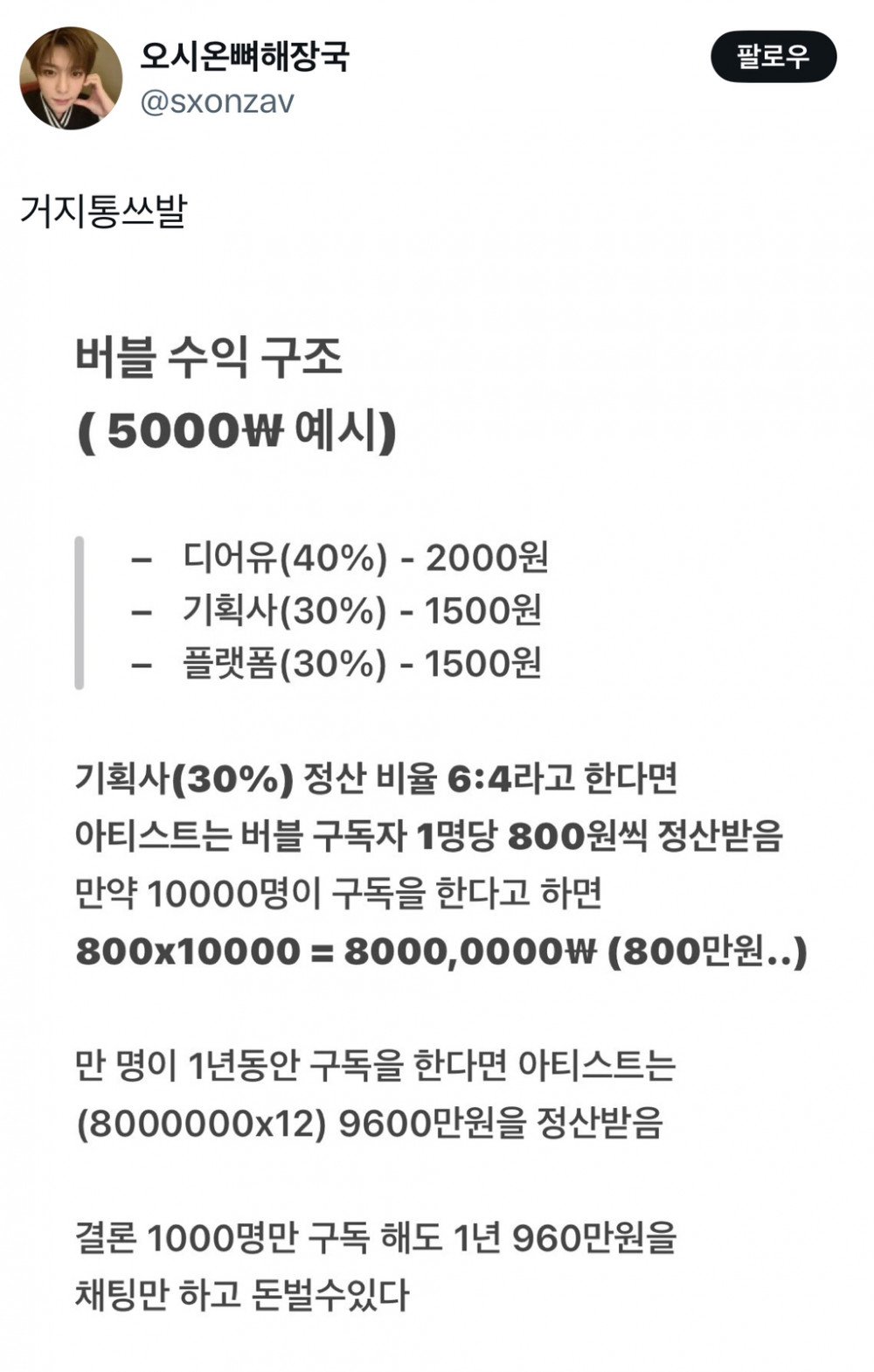 오시온뼈해장국
@sxonzav

팔로우

거지통쓰발

버블 수익 구조
( 5000₩ 예시)

– 디어유(40%) - 2000원
– 기획사(30%) - 1500원
– 플랫폼(30%) - 1500원

기획사(30%) 정산 비율 6:4라고 한다면 아티스트는 버블 구독자 1명당 800원씩 정산받음 만약 10000명이 구독을 한다고 하면 800x10000 = 8000,0000₩ (800만원..)

만 명이 1년동안 구독을 한다면 아티스트는 (8000000x12) 9600만원을 정산받음

결론 1000명만 구독 해도 1년 960만원을 채팅만 하고 돈벌수있다